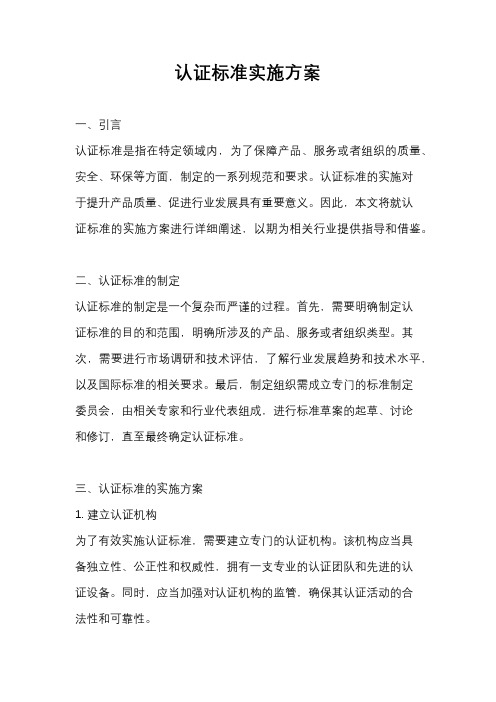 认证标准实施方案

一、引言

认证标准是指在特定领域内，为了保障产品、服务或者组织的质量、安全、环保等方面，制定的一系列规范和要求。认证标准的实施对于提升产品质量、促进行业发展具有重要意义。因此，本文将就认证标准的实施方案进行详细阐述，以期为相关行业提供指导和借鉴。

二、认证标准的制定

认证标准的制定是一个复杂而严谨的过程。首先，需要明确制定认证标准的目的和范围，明确所涉及的产品、服务或者组织类型。其次，需要进行市场调研和技术评估，了解行业发展趋势和技术水平，以及国际标准的相关要求。最后，制定组织需成立专门的标准制定委员会，由相关专家和行业代表组成，进行标准草案的起草、讨论和修订，直至最终确定认证标准。

三、认证标准的实施方案

1. 建立认证机构

为了有效实施认证标准，需要建立专门的认证机构。该机构应当具备独立性、公正性和权威性，拥有一支专业的认证团队和先进的认证设备。同时，应当加强对认证机构的监管，确保其认证活动的合法性和可靠性。